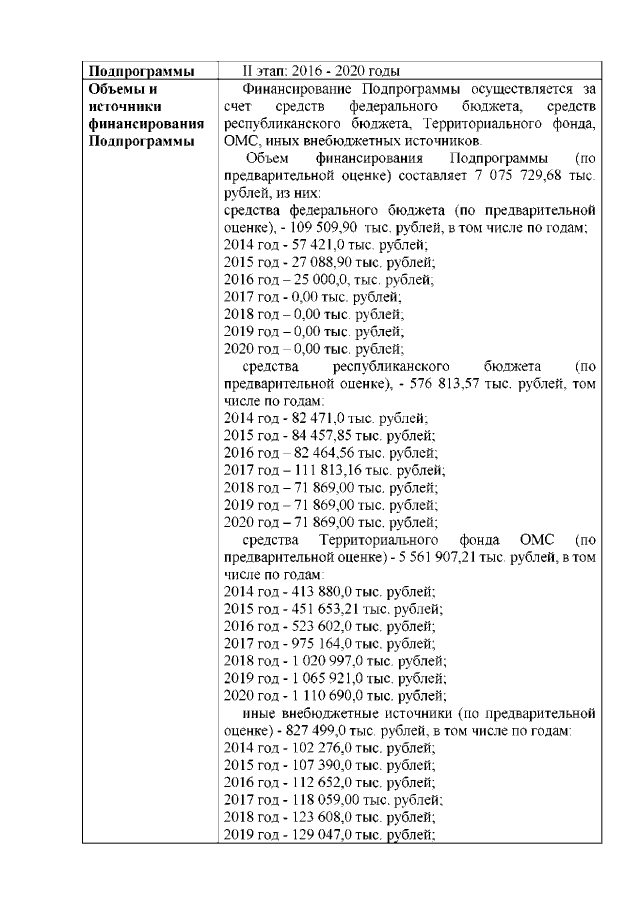 | Подпрограммы | II этап: 2016 - 2020 годы |
|---|---|
| Объемы и источники финансирования Подпрограммы | Финансирование Подпрограммы осуществляется за счет средств федерального бюджета, средств республиканского бюджета, Территориального фонда, ОМС, иных внебюджетных источников.<br>Объем финансирования Подпрограммы (по предварительной оценке) составляет 7 075 729,68 тыс. рублей, из них:<br>средства федерального бюджета (по предварительной оценке), - 109 509,90 тыс. рублей, в том числе по годам;<br>2014 год - 57 421,0 тыс. рублей;<br>2015 год - 27 088,90 тыс. рублей;<br>2016 год – 25 000,0, тыс. рублей;<br>2017 год - 0,00 тыс. рублей;<br>2018 год – 0,00 тыс. рублей;<br>2019 год – 0,00 тыс. рублей;<br>2020 год – 0,00 тыс. рублей;<br>средства республиканского бюджета (по предварительной оценке), - 576 813,57 тыс. рублей, том числе по годам:<br>2014 год - 82 471,0 тыс. рублей;<br>2015 год - 84 457,85 тыс. рублей;<br>2016 год – 82 464,56 тыс. рублей;<br>2017 год – 111 813,16 тыс. рублей;<br>2018 год – 71 869,00 тыс. рублей;<br>2019 год – 71 869,00 тыс. рублей;<br>2020 год – 71 869,00 тыс. рублей;<br>средства Территориального фонда ОМС (по предварительной оценке) - 5 561 907,21 тыс. рублей, в том числе по годам:<br>2014 год - 413 880,0 тыс. рублей;<br>2015 год - 451 653,21 тыс. рублей;<br>2016 год - 523 602,0 тыс. рублей;<br>2017 год - 975 164,0 тыс. рублей;<br>2018 год - 1 020 997,0 тыс. рублей;<br>2019 год - 1 065 921,0 тыс. рублей;<br>2020 год - 1 110 690,0 тыс. рублей;<br>иные внебюджетные источники (по предварительной оценке) - 827 499,0 тыс. рублей, в том числе по годам:<br>2014 год - 102 276,0 тыс. рублей;<br>2015 год - 107 390,0 тыс. рублей;<br>2016 год - 112 652,0 тыс. рублей;<br>2017 год - 118 059,00 тыс. рублей;<br>2018 год - 123 608,0 тыс. рублей;<br>2019 год - 129 047,0 тыс. рублей; |